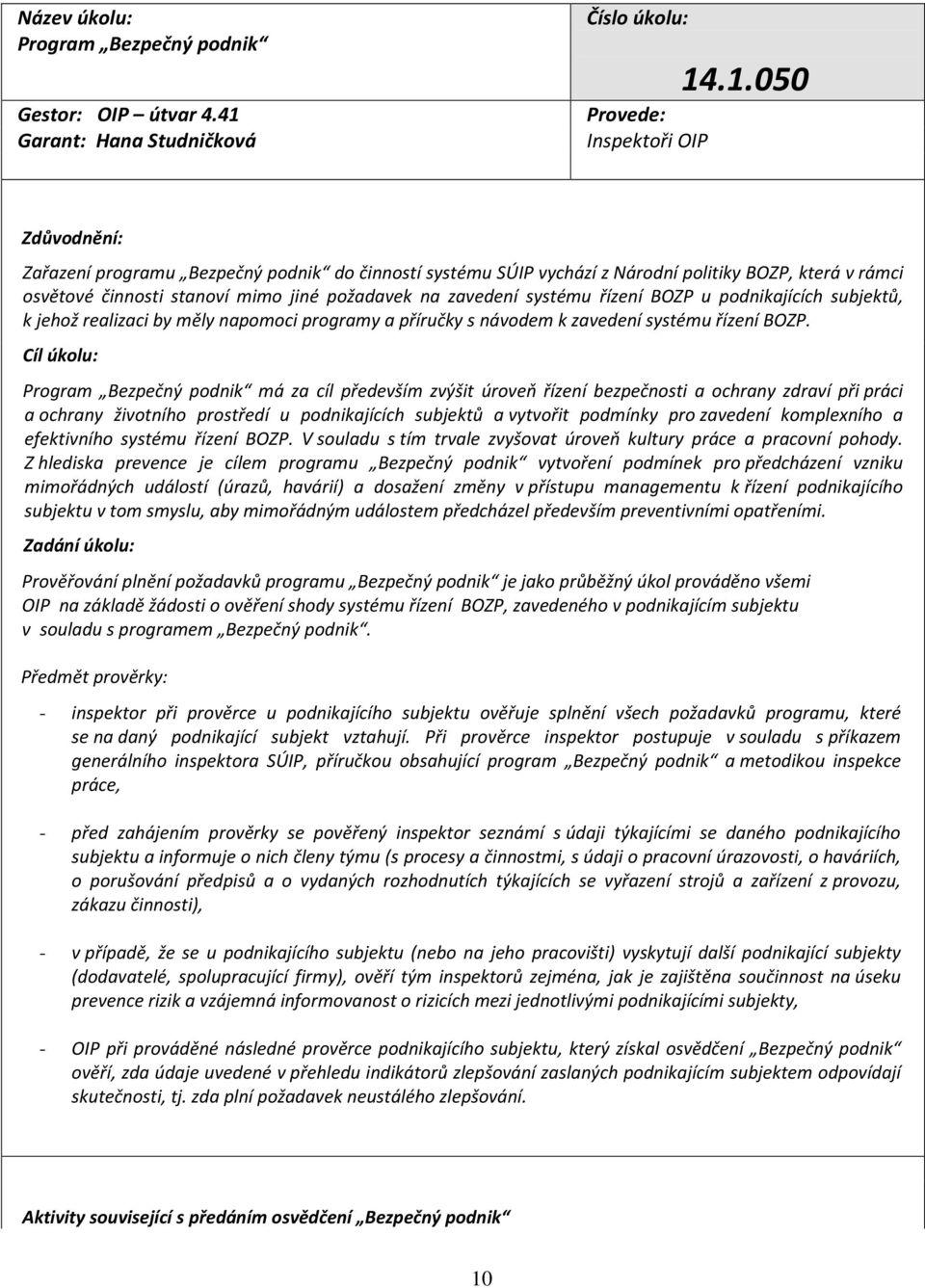 Název úkolu:
Program „Bezpečný podnik“

Gestor: OIP – útvar 4.41
Garant: Hana Studničková

Číslo úkolu:

14.1.050

Provede:
Inspektoři OIP

Zdůvodnění:

Zařazení programu „Bezpečný podnik“ do činností systému SÚIP vychází z Národní politiky BOZP, která v rámci osvětové činnosti stanoví mimo jiné požadavek na zavedení systému řízení BOZP u podnikajících subjektů, k jehož realizaci by měly napomoci programy a příručky s návodem k zavedení systému řízení BOZP.

Cíl úkolu:

Program „Bezpečný podnik“ má za cíl především zvýšit úroveň řízení bezpečnosti a ochrany zdraví při práci a ochrany životního prostředí u podnikajících subjektů a vytvořit podmínky pro zavedení komplexního a efektivního systému řízení BOZP. V souladu s tím trvale zvyšovat úroveň kultury práce a pracovní pohody. Z hlediska prevence je cílem programu „Bezpečný podnik“ vytvoření podmínek pro předcházení vzniku mimořádných událostí (úrazů, havárií) a dosažení změny v přístupu managementu k řízení podnikajícího subjektu v tom smyslu, aby mimořádným událostem předcházel především preventivními opatřeními.

Zadání úkolu:

Prověřování plnění požadavků programu „Bezpečný podnik“ je jako průběžný úkol prováděno všemi OIP na základě žádosti o ověření shody systému řízení BOZP, zavedeného v podnikajícím subjektu v souladu s programem „Bezpečný podnik“.

Předmět prověrky:

- inspektor při prověrce u podnikajícího subjektu ověřuje splnění všech požadavků programu, které se na daný podnikající subjekt vztahují. Při prověrce inspektor postupuje v souladu s příkazem generálního inspektora SÚIP, příručkou obsahující program „Bezpečný podnik“ a metodikou inspekce práce,

- před zahájením prověrky se pověřený inspektor seznámí s údaji týkajícími se daného podnikajícího subjektu a informuje o nich členy týmu (s procesy a činnostmi, s údaji o pracovní úrazovosti, o haváriích, o porušování předpisů a o vydaných rozhodnutích týkajících se vyřazení strojů a zařízení z provozu, zákazu činnosti),

- v případě, že se u podnikajícího subjektu (nebo na jeho pracovišti) vyskytují další podnikající subjekty (dodavatelé, spolupracující firmy), ověří tým inspektorů zejména, jak je zajištěna součinnost na úseku prevence rizik a vzájemná informovanost o rizicích mezi jednotlivými podnikajícími subjekty,

- OIP při prováděné následné prověrce podnikajícího subjektu, který získal osvědčení „Bezpečný podnik“ ověří, zda údaje uvedené v přehledu indikátorů zlepšování zaslaných podnikajícím subjektem odpovídají skutečnosti, tj. zda plní požadavek neustálého zlepšování.

Aktivity související s předáním osvědčení „Bezpečný podnik“

10